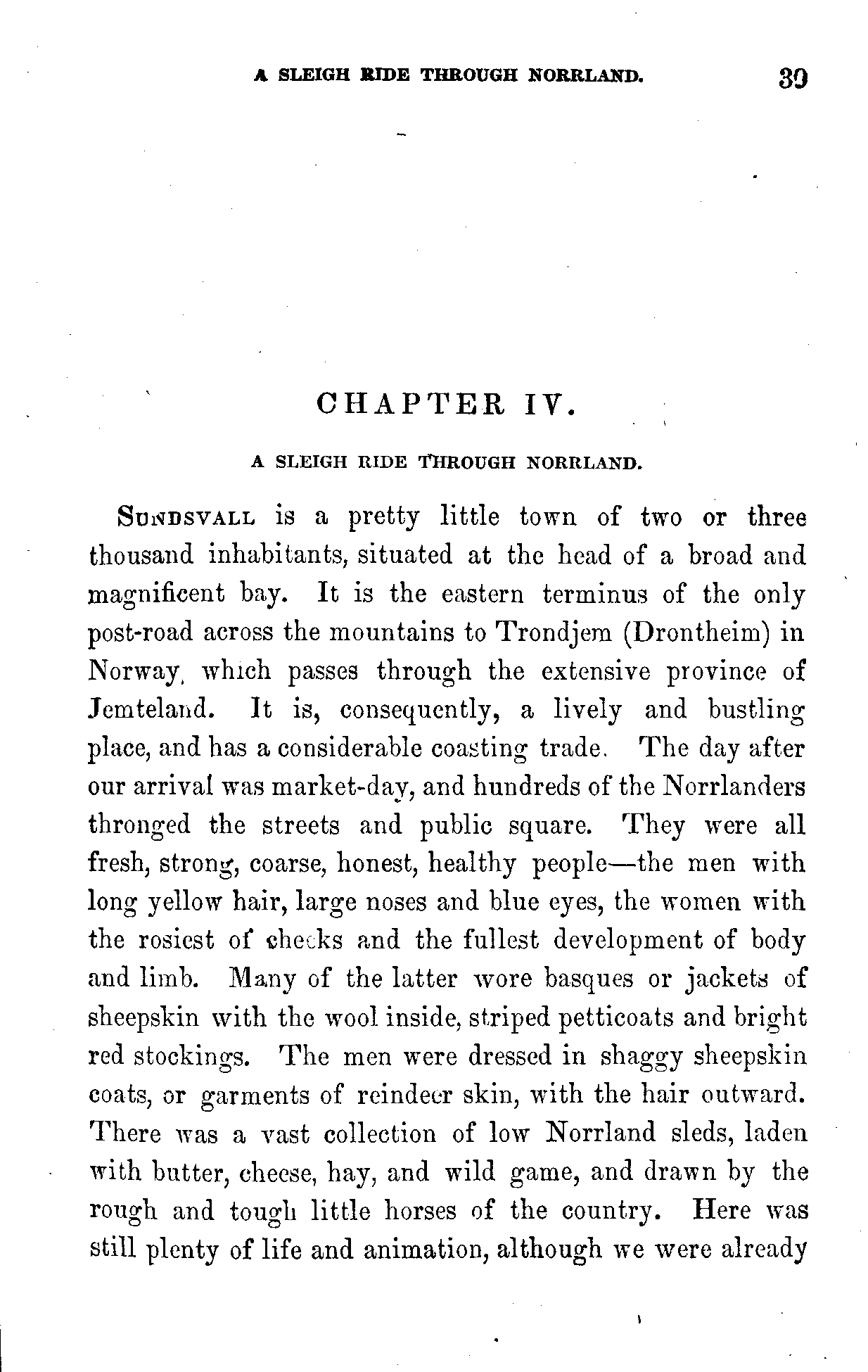 A SLEIGH RIDE THROUGH NORRLAND. 39

CHAPTER IV.

A SLEIGH RIDE THROUGH NORRLAND.

SUNDSVALL is a pretty little town of two or three thousand inhabitants, situated at the head of a broad and magnificent bay. It is the eastern terminus of the only post-road across the mountains to Trondjem (Drontheim) in Norway, which passes through the extensive province of Jemteland. It is, consequently, a lively and bustling place, and has a considerable coasting trade. The day after our arrival was market-day, and hundreds of the Norrlanders thronged the streets and public square. They were all fresh, strong, coarse, honest, healthy people—the men with long yellow hair, large noses and blue eyes, the women with the rosiest of cheeks and the fullest development of body and limb. Many of the latter wore basques or jackets of sheepskin with the wool inside, striped petticoats and bright red stockings. The men were dressed in shaggy sheepskin coats, or garments of reindeer skin, with the hair outward. There was a vast collection of low Norrland sleds, laden with butter, cheese, hay, and wild game, and drawn by the rough and tough little horses of the country. Here was still plenty of life and animation, although we were already